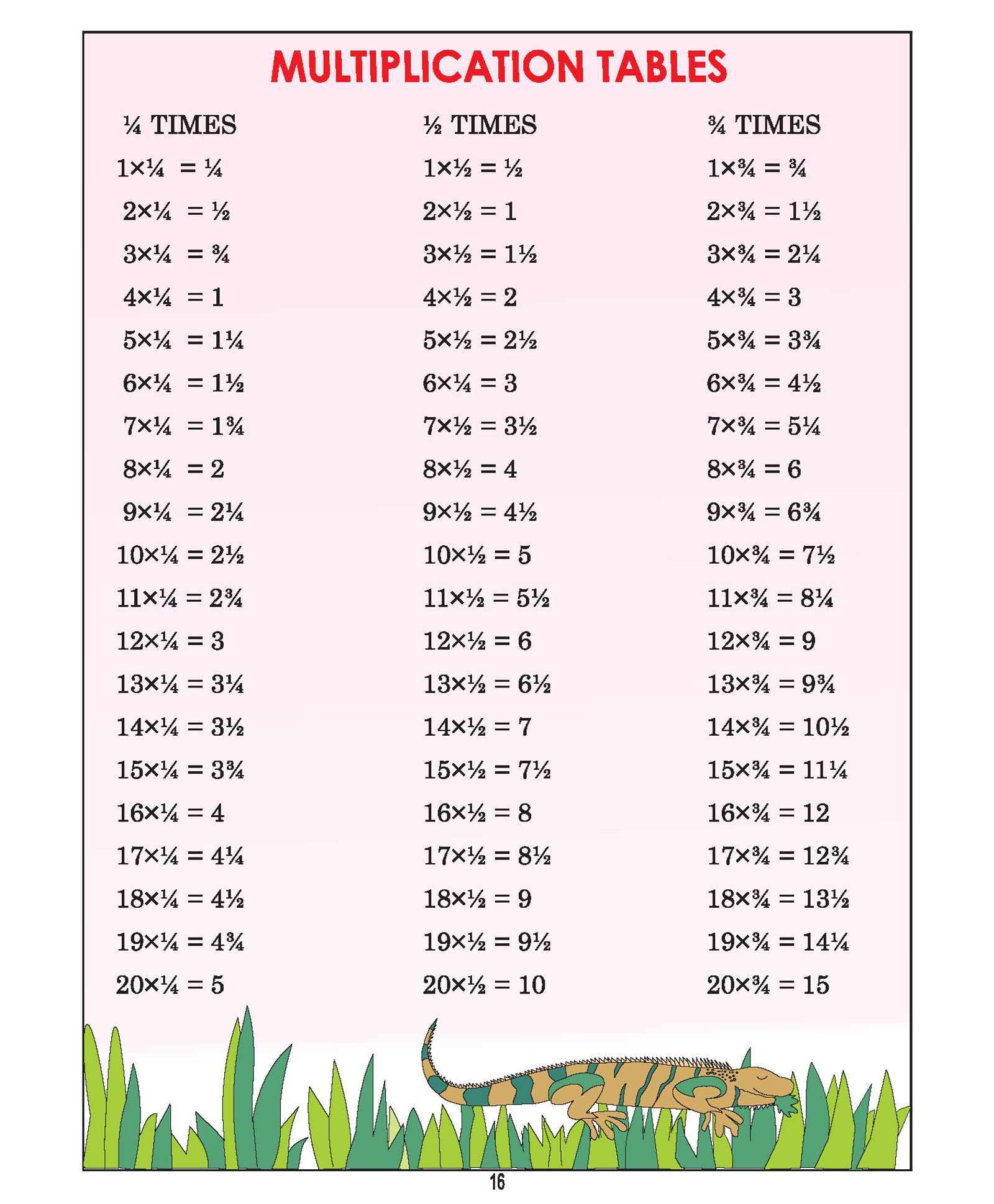 MULTIPLICATION TABLES

¼ TIMES
1×¼ = ¼
2×¼ = ½
3×¼ = ¾
4×¼ = 1
5×¼ = 1¼
6×¼ = 1½
7×¼ = 1¾
8×¼ = 2
9×¼ = 2¼
10×¼ = 2½
11×¼ = 2¾
12×¼ = 3
13×¼ = 3¼
14×¼ = 3½
15×¼ = 3¾
16×¼ = 4
17×¼ = 4¼
18×¼ = 4½
19×¼ = 4¾
20×¼ = 5

½ TIMES
1×½ = ½
2×½ = 1
3×½ = 1½
4×½ = 2
5×½ = 2½
6×¼ = 3
7×½ = 3½
8×½ = 4
9×½ = 4½
10×½ = 5
11×½ = 5½
12×½ = 6
13×½ = 6½
14×½ = 7
15×½ = 7½
16×½ = 8
17×½ = 8½
18×½ = 9
19×½ = 9½
20×½ = 10

¾ TIMES
1×¾ = ¾
2×¾ = 1½
3×¾ = 2¼
4×¾ = 3
5×¾ = 3¾
6×¾ = 4½
7×¾ = 5¼
8×¾ = 6
9×¾ = 6¾
10×¾ = 7½
11×¾ = 8¼
12×¾ = 9
13×¾ = 9¾
14×¾ = 10½
15×¾ = 11¼
16×¾ = 12
17×¾ = 12¾
18×¾ = 13½
19×¾ = 14¼
20×¾ = 15

16